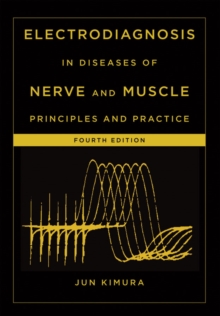 ELECTRODIAGNOSIS

IN DISEASES OF

NERVE AND MUSCLE

PRINCIPLES AND PRACTICE

FOURTH EDITION

JUN KIMURA